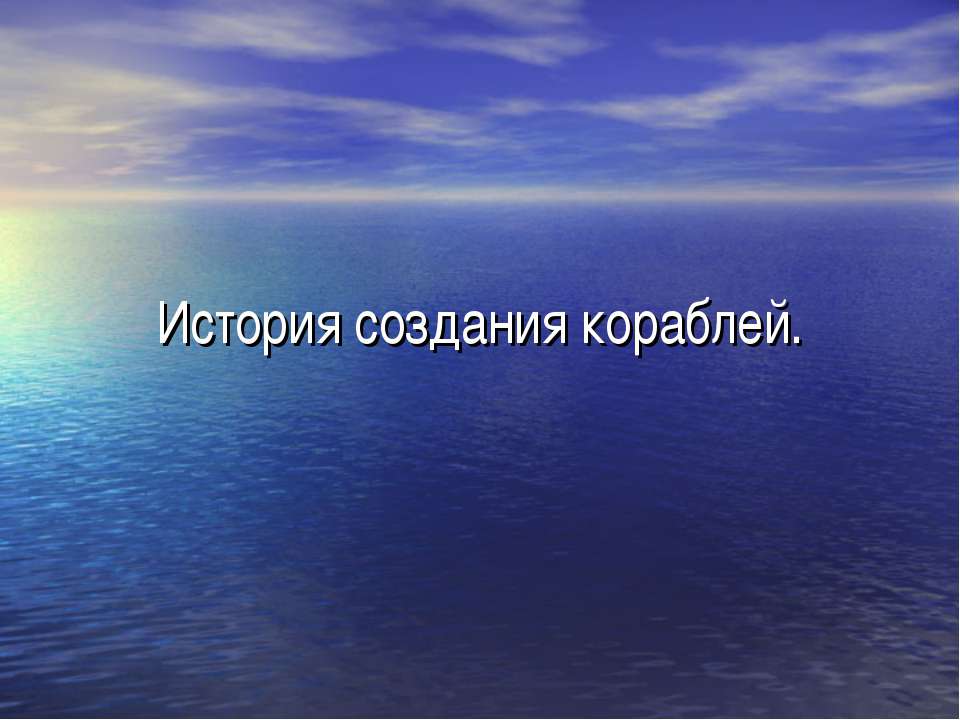 История создания кораблей.